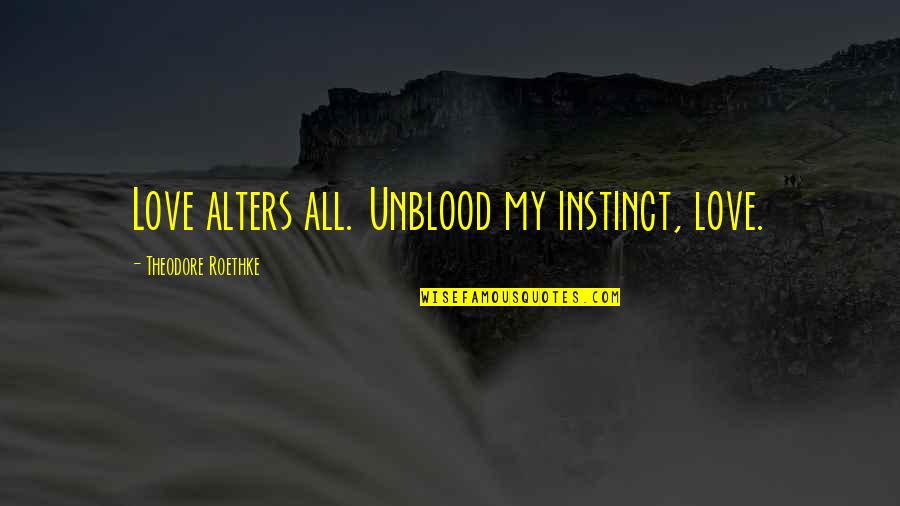 Love alters all. Unblood my instinct, love.

- Theodore Roethke

WISEFAMOUSQUOTES.COM